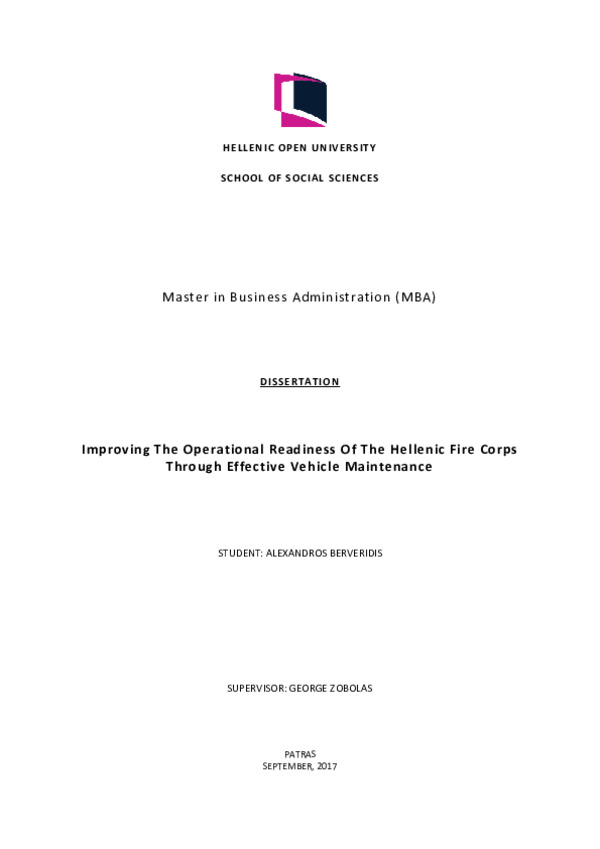 HELLENIC OPEN UNIVERSITY

SCHOOL OF SOCIAL SCIENCES

Master in Business Administration (MBA)

DISSERTATION

Improving The Operational Readiness Of The Hellenic Fire Corps Through Effective Vehicle Maintenance

STUDENT: ALEXANDROS BERVERIDIS

SUPERVISOR: GEORGE ZOBOLAS

PATRAS
SEPTEMBER, 2017